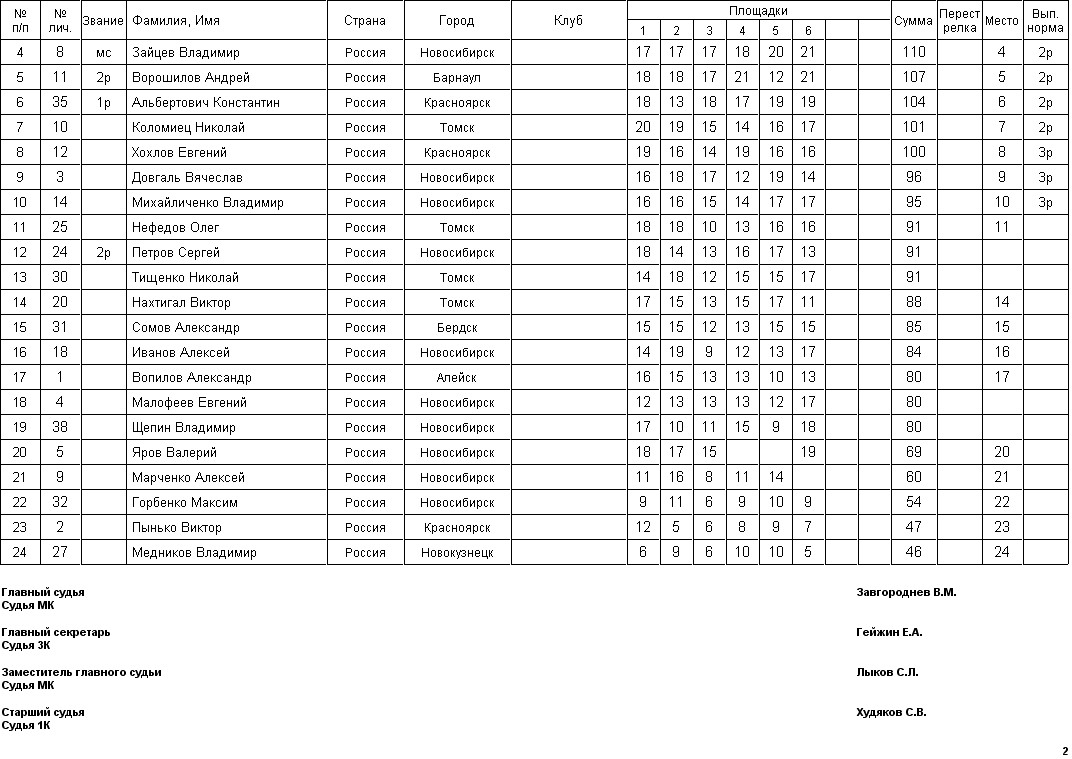 | № п/п | № лич. | Звание | Фамилия, Имя | Страна | Город | Клуб | Площадки 1 | 2 | 3 | 4 | 5 | 6 | | | Сумма | Перестрелка | Место | Вып. норма |
|---|---|---|---|---|---|---|---|---|---|---|---|---|---|---|---|---|---|---|
| 4 | 8 | мс | Зайцев Владимир | Россия | Новосибирск | | 17 | 17 | 17 | 18 | 20 | 21 | | | 110 | | 4 | 2р |
| 5 | 11 | 2р | Ворошилов Андрей | Россия | Барнаул | | 18 | 18 | 17 | 21 | 12 | 21 | | | 107 | | 5 | 2р |
| 6 | 35 | 1р | Альбертович Константин | Россия | Красноярск | | 18 | 13 | 18 | 17 | 19 | 19 | | | 104 | | 6 | 2р |
| 7 | 10 | | Коломиец Николай | Россия | Томск | | 20 | 19 | 15 | 14 | 16 | 17 | | | 101 | | 7 | 2р |
| 8 | 12 | | Хохлов Евгений | Россия | Красноярск | | 19 | 16 | 14 | 19 | 16 | 16 | | | 100 | | 8 | 3р |
| 9 | 3 | | Довгаль Вячеслав | Россия | Новосибирск | | 16 | 18 | 17 | 12 | 19 | 14 | | | 96 | | 9 | 3р |
| 10 | 14 | | Михайличенко Владимир | Россия | Новосибирск | | 16 | 16 | 15 | 14 | 17 | 17 | | | 95 | | 10 | 3р |
| 11 | 25 | | Нефедов Олег | Россия | Томск | | 18 | 18 | 10 | 13 | 16 | 16 | | | 91 | | 11 | |
| 12 | 24 | 2р | Петров Сергей | Россия | Новосибирск | | 18 | 14 | 13 | 16 | 17 | 13 | | | 91 | | | |
| 13 | 30 | | Тищенко Николай | Россия | Томск | | 14 | 18 | 12 | 15 | 15 | 17 | | | 91 | | | |
| 14 | 20 | | Нахтигал Виктор | Россия | Томск | | 17 | 15 | 13 | 15 | 17 | 11 | | | 88 | | 14 | |
| 15 | 31 | | Сомов Александр | Россия | Бердск | | 15 | 15 | 12 | 13 | 15 | 15 | | | 85 | | 15 | |
| 16 | 18 | | Иванов Алексей | Россия | Новосибирск | | 14 | 19 | 9 | 12 | 13 | 17 | | | 84 | | 16 | |
| 17 | 1 | | Вопилов Александр | Россия | Алейск | | 16 | 15 | 13 | 13 | 10 | 13 | | | 80 | | 17 | |
| 18 | 4 | | Малофеев Евгений | Россия | Новосибирск | | 12 | 13 | 13 | 13 | 12 | 17 | | | 80 | | | |
| 19 | 38 | | Щепин Владимир | Россия | Новосибирск | | 17 | 10 | 11 | 15 | 9 | 18 | | | 80 | | | |
| 20 | 5 | | Яров Валерий | Россия | Новосибирск | | 18 | 17 | 15 | | | 19 | | | 69 | | 20 | |
| 21 | 9 | | Марченко Алексей | Россия | Новосибирск | | 11 | 16 | 8 | 11 | 14 | | | | 60 | | 21 | |
| 22 | 32 | | Горбенко Максим | Россия | Новосибирск | | 9 | 11 | 6 | 9 | 10 | 9 | | | 54 | | 22 | |
| 23 | 2 | | Пынько Виктор | Россия | Красноярск | | 12 | 5 | 6 | 8 | 9 | 7 | | | 47 | | 23 | |
| 24 | 27 | | Медников Владимир | Россия | Новокузнецк | | 6 | 9 | 6 | 10 | 10 | 5 | | | 46 | | 24 | |

Главный судья
Судья МК
Завгороднев В.М.

Главный секретарь
Судья 3К
Гейжин Е.А.

Заместитель главного судьи
Судья МК
Лыков С.Л.

Старший судья
Судья 1К
Худяков С.В.

2